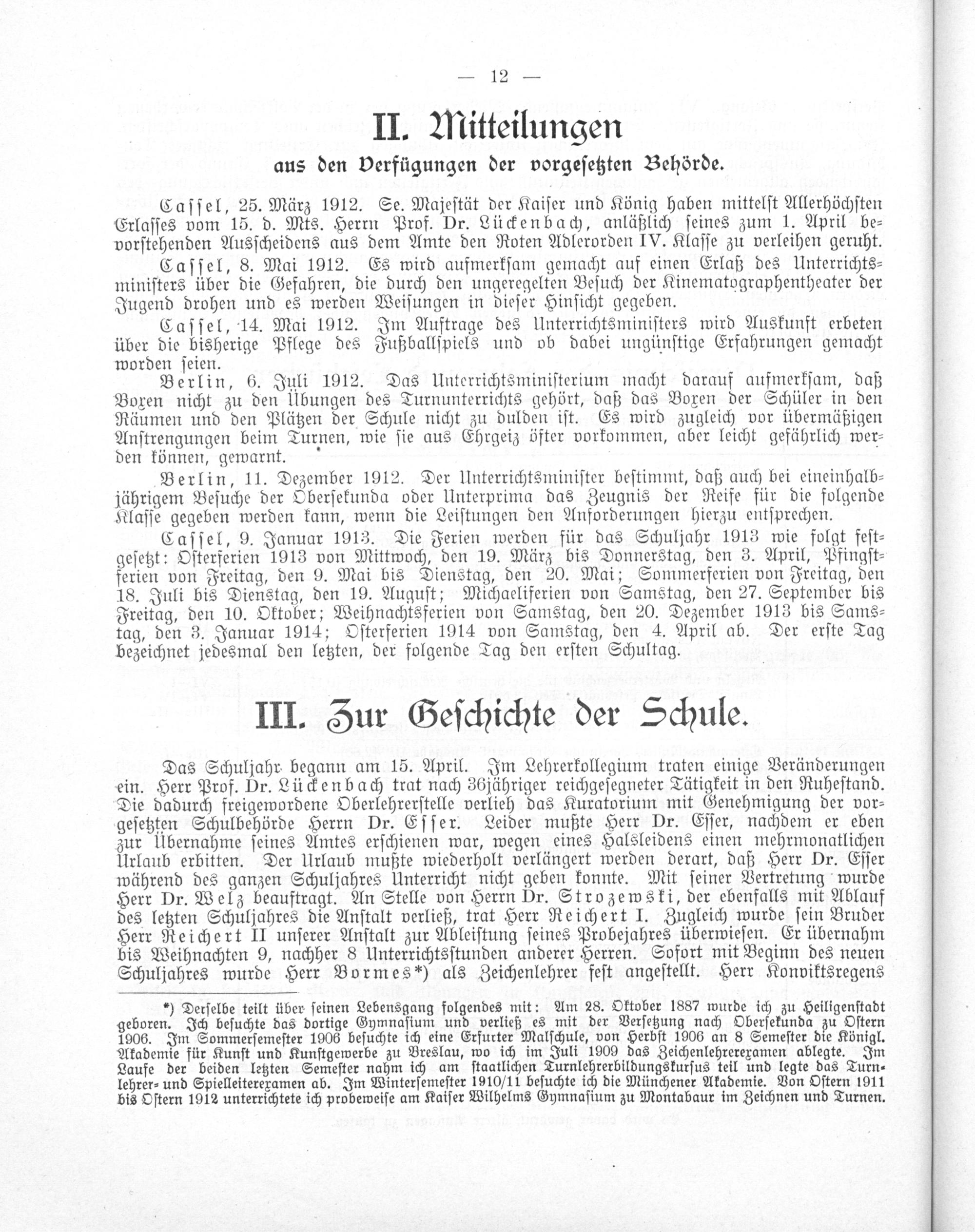 — 12 —

II. Mitteilungen

aus den Verfügungen der vorgesetzten Behörde.

Cassel, 25. März 1912. Se. Majestät der Kaiser und König haben mittelst Allerhöchsten Erlasses vom 15. d. Mts. Herrn Prof. Dr. Lückenbach, anläßlich seines zum 1. April bevorstehenden Ausscheidens aus dem Amte den Roten Adlerorden IV. Klasse zu verleihen geruht.

Cassel, 8. Mai 1912. Es wird aufmerksam gemacht auf einen Erlaß des Unterrichtsministers über die Gefahren, die durch den ungeregelten Besuch der Kinematographentheater der Jugend drohen und es werden Weisungen in dieser Hinsicht gegeben.

Cassel, 14. Mai 1912. Im Auftrage des Unterrichtsministers wird Auskunft erbeten über die bisherige Pflege des Fußballspiels und ob dabei ungünstige Erfahrungen gemacht worden seien.

Berlin, 6. Juli 1912. Das Unterrichtsministerium macht darauf aufmerksam, daß Boxen nicht zu den Übungen des Turnunterrichts gehört, daß das Boxen der Schüler in den Räumen und den Plätzen der Schule nicht zu dulden ist. Es wird zugleich vor übermäßigen Anstrengungen beim Turnen, wie sie aus Ehrgeiz öfter vorkommen, aber leicht gefährlich werden können, gewarnt.

Berlin, 11. Dezember 1912. Der Unterrichtsminister bestimmt, daß auch bei eineinhalbjährigem Besuche der Obersekunda oder Unterprima das Zeugnis der Reife für die folgende Klasse gegeben werden kann, wenn die Leistungen den Anforderungen hierzu entsprechen.

Cassel, 9. Januar 1913. Die Ferien werden für das Schuljahr 1913 wie folgt festgesetzt: Osterferien 1913 von Mittwoch, den 19. März bis Donnerstag, den 3. April, Pfingstferien von Freitag, den 9. Mai bis Dienstag, den 20. Mai; Sommerferien von Freitag, den 18. Juli bis Dienstag, den 19. August; Michaeliferien von Samstag, den 27. September bis Freitag, den 10. Oktober; Weihnachtsferien von Samstag, den 20. Dezember 1913 bis Samstag, den 3. Januar 1914; Osterferien 1914 von Samstag, den 4. April ab. Der erste Tag bezeichnet jedesmal den letzten, der folgende Tag den ersten Schultag.

III. Zur Geschichte der Schule.

Das Schuljahr begann am 15. April. Im Lehrerkollegium traten einige Veränderungen ein. Herr Prof. Dr. Lückenbach trat nach 36jähriger reichgesegneter Tätigkeit in den Ruhestand. Die dadurch freigewordene Oberlehrerstelle verlieh das Kuratorium mit Genehmigung der vorgesetzten Schulbehörde Herrn Dr. Esser. Leider mußte Herr Dr. Esser, nachdem er eben zur Übernahme seines Amtes erschienen war, wegen eines Halsleidens einen mehrmonatlichen Urlaub erbitten. Der Urlaub mußte wiederholt verlängert werden derart, daß Herr Dr. Esser während des ganzen Schuljahres Unterricht nicht geben konnte. Mit seiner Vertretung wurde Herr Dr. Welz beauftragt. An Stelle von Herrn Dr. Strozewski, der ebenfalls mit Ablauf des letzten Schuljahres die Anstalt verließ, trat Herr Reichert I. Zugleich wurde sein Bruder Herr Reichert II unserer Anstalt zur Ableistung seines Probejahres überwiesen. Er übernahm bis Weihnachten 9, nachher 8 Unterrichtsstunden anderer Herren. Sofort mit Beginn des neuen Schuljahres wurde Herr Bormes*) als Zeichenlehrer fest angestellt. Herr Konviktsregens

*) Derselbe teilt über seinen Lebensgang folgendes mit: Am 28. Oktober 1887 wurde ich zu Heiligenstadt geboren. Ich besuchte das dortige Gymnasium und verließ es mit der Versetzung nach Obersekunda zu Ostern 1906. Im Sommersemester 1906 besuchte ich eine Erfurter Malschule, von Herbst 1906 an 8 Semester die Königl. Akademie für Kunst und Kunstgewerbe zu Breslau, wo ich im Juli 1909 das Zeichenlehrerexamen ablegte. Im Laufe der beiden letzten Semester nahm ich am staatlichen Turnlehrerbildungskursus teil und legte das Turnlehrer- und Spielleiterexamen ab. Im Wintersemester 1910/11 besuchte ich die Münchener Akademie. Von Ostern 1911 bis Ostern 1912 unterrichtete ich probeweise am Kaiser Wilhelms Gymnasium zu Montabaur im Zeichnen und Turnen.